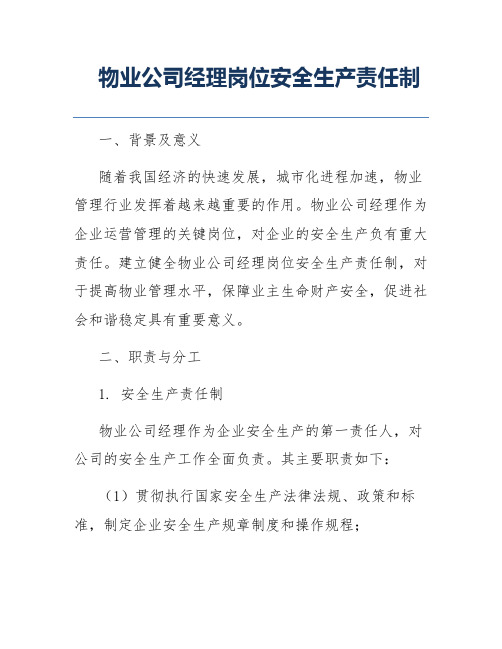 物业公司经理岗位安全生产责任制

一、背景及意义

随着我国经济的快速发展，城市化进程加速，物业管理行业发挥着越来越重要的作用。物业公司经理作为企业运营管理的关键岗位，对企业的安全生产负有重大责任。建立健全物业公司经理岗位安全生产责任制，对于提高物业管理水平，保障业主生命财产安全，促进社会和谐稳定具有重要意义。

二、职责与分工

1. 安全生产责任制

物业公司经理作为企业安全生产的第一责任人，对公司的安全生产工作全面负责。其主要职责如下：

（1）贯彻执行国家安全生产法律法规、政策和标准，制定企业安全生产规章制度和操作规程；